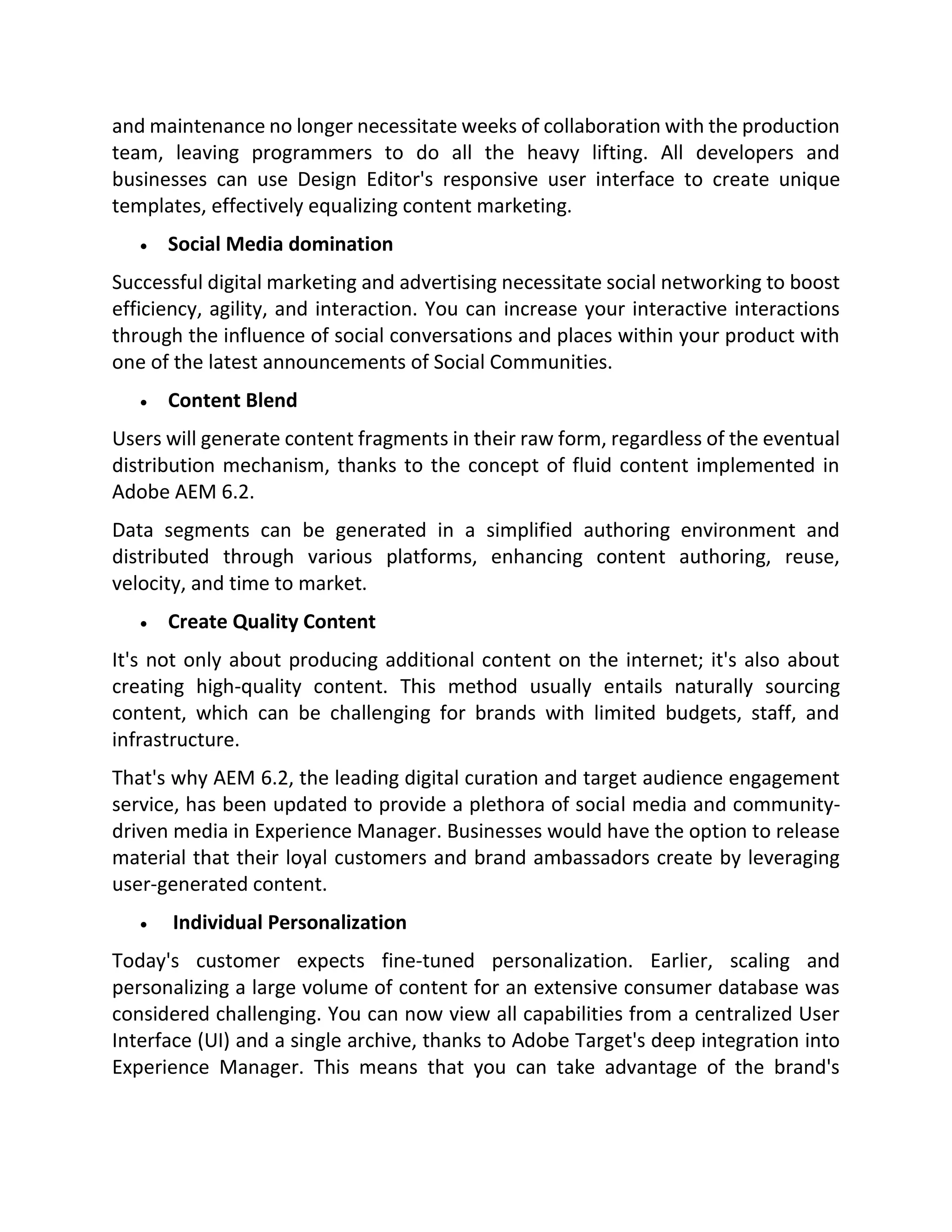 and maintenance no longer necessitate weeks of collaboration with the production team, leaving programmers to do all the heavy lifting. All developers and businesses can use Design Editor's responsive user interface to create unique templates, effectively equalizing content marketing.

• Social Media domination

Successful digital marketing and advertising necessitate social networking to boost efficiency, agility, and interaction. You can increase your interactive interactions through the influence of social conversations and places within your product with one of the latest announcements of Social Communities.

• Content Blend

Users will generate content fragments in their raw form, regardless of the eventual distribution mechanism, thanks to the concept of fluid content implemented in Adobe AEM 6.2.

Data segments can be generated in a simplified authoring environment and distributed through various platforms, enhancing content authoring, reuse, velocity, and time to market.

• Create Quality Content

It's not only about producing additional content on the internet; it's also about creating high-quality content. This method usually entails naturally sourcing content, which can be challenging for brands with limited budgets, staff, and infrastructure.

That's why AEM 6.2, the leading digital curation and target audience engagement service, has been updated to provide a plethora of social media and community-driven media in Experience Manager. Businesses would have the option to release material that their loyal customers and brand ambassadors create by leveraging user-generated content.

• Individual Personalization

Today's customer expects fine-tuned personalization. Earlier, scaling and personalizing a large volume of content for an extensive consumer database was considered challenging. You can now view all capabilities from a centralized User Interface (UI) and a single archive, thanks to Adobe Target's deep integration into Experience Manager. This means that you can take advantage of the brand's